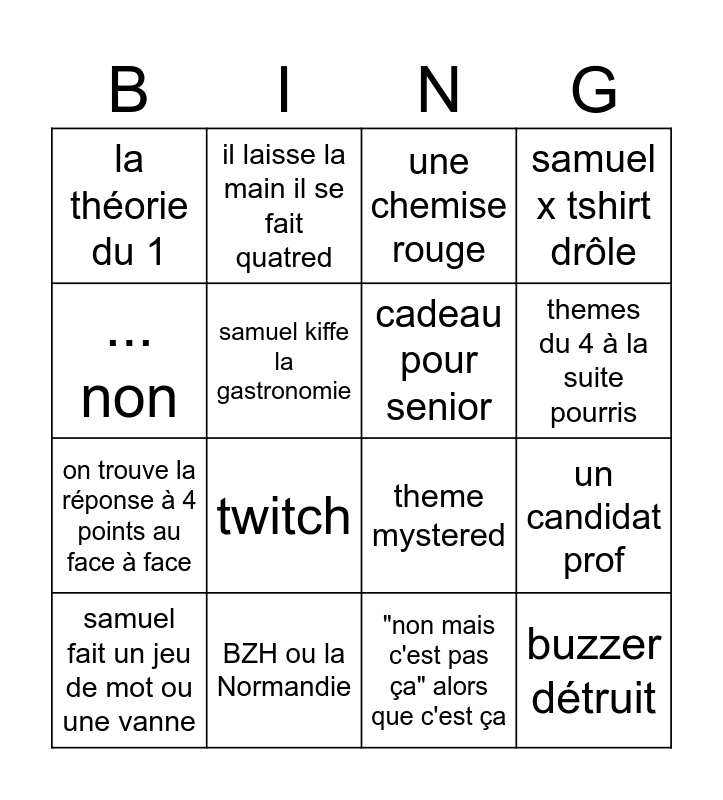 | B | I | N | G |
|---|---|---|---|
| la théorie du 1 | il laisse la main il se fait quatred | une chemise rouge | samuel x tshirt drôle |
| ... non | samuel kiffe la gastronomie | cadeau pour senior | themes du 4 à la suite pourris |
| on trouve la réponse à 4 points au face à face | twitch | theme mystered | un candidat prof |
| samuel fait un jeu de mot ou une vanne | BZH ou la Normandie | "non mais c'est pas ça" alors que c'est ça | buzzer détruit |